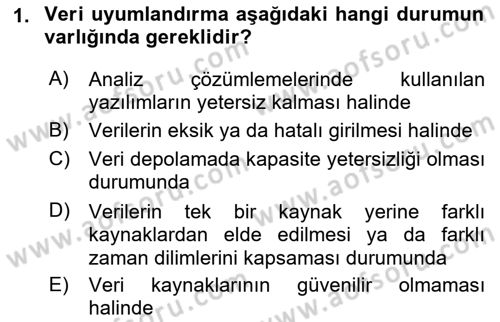 1. Veri uyumlandırma aşağıdaki hangi durumun varlığında gereklidir?

A) Analiz çözümlemelerinde kullanılan yazılımların yetersiz kalması halinde

B) Verilerin eksik ya da hatalı girilmesi halinde

C) Veri depolamada kapasite yetersizliği olması durumunda

D) Verilerin tek bir kaynak yerine farklı kaynaklardan elde edilmesi ya da farklı zaman dilimlerini kapsaması durumunda

E) Veri kaynaklarının güvenilir olmaması halinde

www.aofsoru.com